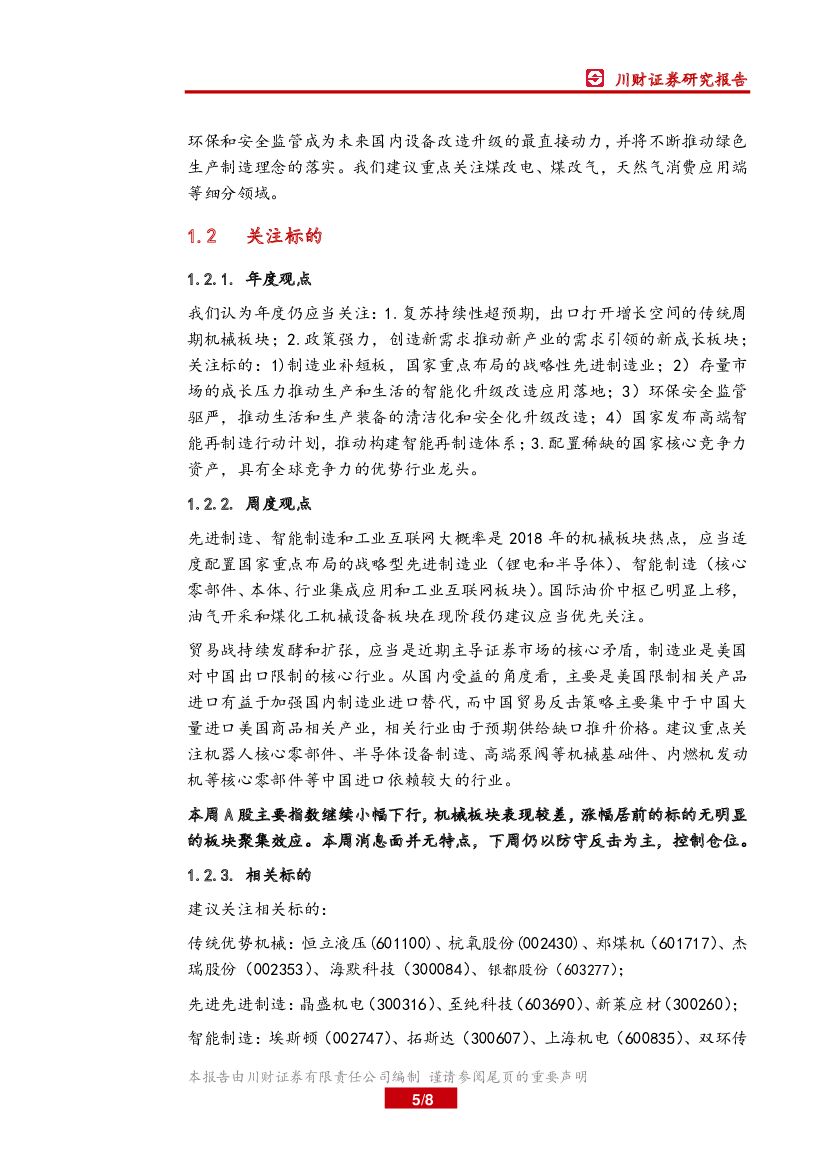 川财证券研究报告

环保和安全监管成为未来国内设备改造升级的最直接动力，并将不断推动绿色生产制造理念的落实。我们建议重点关注煤改电、煤改气，天然气消费应用端等细分领域。

1.2 关注标的

1.2.1. 年度观点

我们认为年度仍应当关注：1.复苏持续性超预期，出口打开增长空间的传统周期机械板块；2.政策强力，创造新需求推动新产业的需求引领的新成长板块；关注标的：1)制造业补短板，国家重点布局的战略性先进制造业；2）存量市场的成长压力推动生产和生活的智能化升级改造应用落地；3）环保安全监管驱严，推动生活和生产装备的清洁化和安全化升级改造；4）国家发布高端智能再制造行动计划，推动构建智能再制造体系；3.配置稀缺的国家核心竞争力资产，具有全球竞争力的优势行业龙头。

1.2.2. 周度观点

先进制造、智能制造和工业互联网大概率是 2018 年的机械板块热点，应当适度配置国家重点布局的战略型先进制造业（锂电和半导体）、智能制造（核心零部件、本体、行业集成应用和工业互联网板块）。国际油价中枢已明显上移，油气开采和煤化工机械设备板块在现阶段仍建议应当优先关注。

贸易战持续发酵和扩张，应当是近期主导证券市场的核心矛盾，制造业是美国对中国出口限制的核心行业。从国内受益的角度看，主要是美国限制相关产品进口有益于加强国内制造业进口替代，而中国贸易反击策略主要集中于中国大量进口美国商品相关产业，相关行业由于预期供给缺口推升价格。建议重点关注机器人核心零部件、半导体设备制造、高端泵阀等机械基础件、内燃机发动机等核心零部件等中国进口依赖较大的行业。

本周 A 股主要指数继续小幅下行，机械板块表现较差，涨幅居前的标的无明显的板块聚集效应。本周消息面并无特点，下周仍以防守反击为主，控制仓位。

1.2.3. 相关标的

建议关注相关标的：

传统优势机械：恒立液压(601100)、杭氧股份(002430)、郑煤机（601717)、杰瑞股份（002353)、海默科技（300084)、银都股份（603277)；

先进先进制造：晶盛机电（300316)、至纯科技(603690)、新莱应材（300260)；

智能制造：埃斯顿（002747)、拓斯达（300607)、上海机电（600835)、双环传

本报告由川财证券有限责任公司编制 谨请参阅尾页的重要声明

5/8